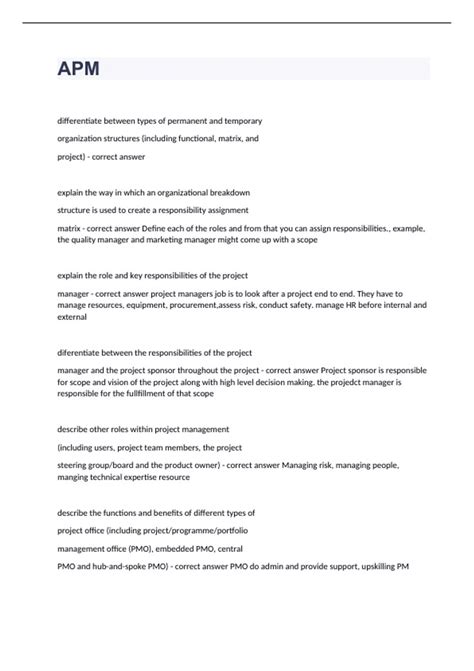 APM

differentiate between types of permanent and temporary

organization structures (including functional, matrix, and

project) - correct answer

explain the way in which an organizational breakdown

structure is used to create a responsibility assignment

matrix - correct answer Define each of the roles and from that you can assign responsibilities., example, the quality manager and marketing manager might come up with a scope

explain the role and key responsibilities of the project

manager - correct answer project managers job is to look after a project end to end. They have to manage resources, equipment, procurement,assess risk, conduct safety. manage HR before internal and external

diferentiate between the responsibilities of the project

manager and the project sponsor throughout the project - correct answer Project sponsor is responsible for scope and vision of the project along with high level decision making. the projedct manager is responsible for the fullfillment of that scope

describe other roles within project management

(including users, project team members, the project

steering group/board and the product owner) - correct answer Managing risk, managing people, manging technical expertise resource

describe the functions and benefits of different types of

project office (including project/programme/portfolio

management office (PMO), embedded PMO, central

PMO and hub-and-spoke PMO) - correct answer PMO do admin and provide support, upskilling PM